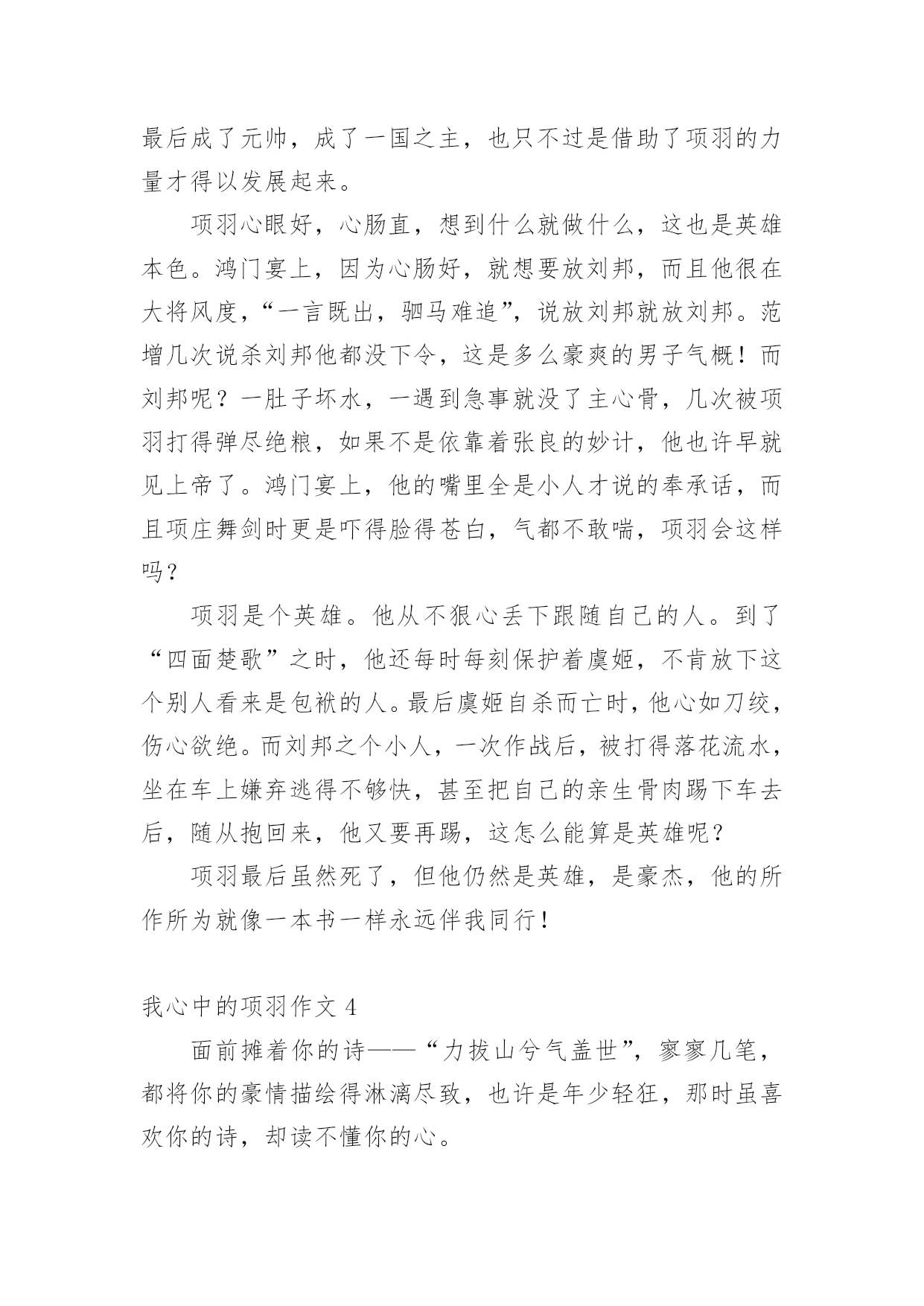 最后成了元帅，成了一国之主，也只不过是借助了项羽的力量才得以发展起来。

项羽心眼好，心肠直，想到什么就做什么，这也是英雄本色。鸿门宴上，因为心肠好，就想要放刘邦，而且他很在大将风度，“一言既出，驷马难追”，说放刘邦就放刘邦。范增几次说杀刘邦他都没下令，这是多么豪爽的男子气概！而刘邦呢？一肚子坏水，一遇到急事就没了主心骨，几次被项羽打得弹尽绝粮，如果不是依靠着张良的妙计，他也许早就见上帝了。鸿门宴上，他的嘴里全是小人才说的奉承话，而且项庄舞剑时更是吓得脸得苍白，气都不敢喘，项羽会这样吗？

项羽是个英雄。他从不狠心丢下跟随自己的人。到了“四面楚歌”之时，他还每时每刻保护着虞姬，不肯放下这个别人看来是包袱的人。最后虞姬自杀而亡时，他心如刀绞，伤心欲绝。而刘邦之个小人，一次作战后，被打得落花流水，坐在车上嫌弃逃得不够快，甚至把自己的亲生骨肉踢下车去后，随从抱回来，他又要再踢，这怎么能算是英雄呢？

项羽最后虽然死了，但他仍然是英雄，是豪杰，他的所作所为就像一本书一样永远伴我同行！

我心中的项羽作文 4

面前摊着你的诗——“力拔山兮气盖世”，寥寥几笔，都将你的豪情描绘得淋漓尽致，也许是年少轻狂，那时虽喜欢你的诗，却读不懂你的心。